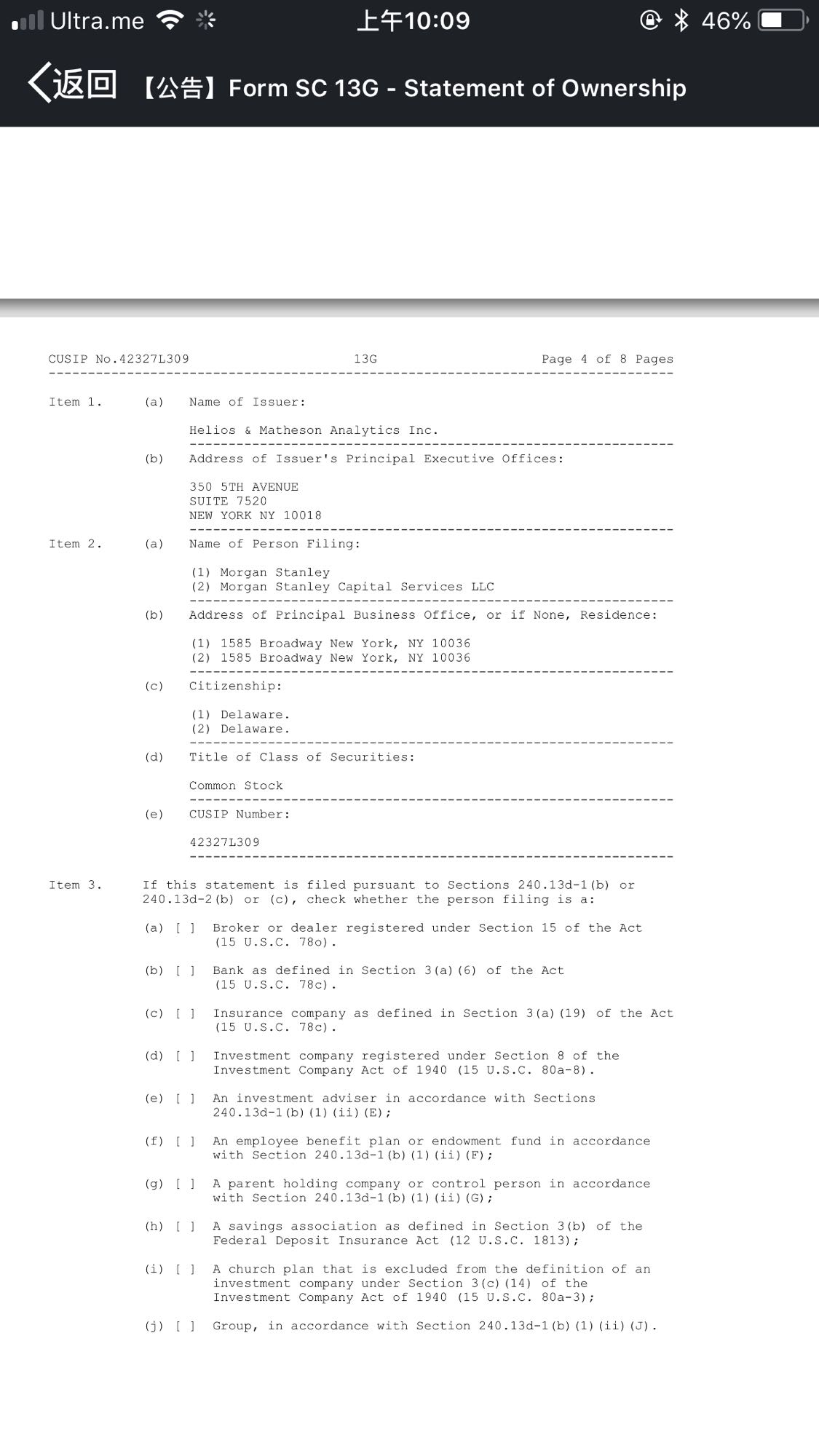 Ultra.me 上午10:09 46%

返回 【公告】Form SC 13G - Statement of Ownership

CUSIP No.42327L309 13G Page 4 of 8 Pages

Item 1. (a) Name of Issuer:

Helios & Matheson Analytics Inc.

(b) Address of Issuer's Principal Executive Offices:

350 5TH AVENUE
SUITE 7520
NEW YORK NY 10018

Item 2. (a) Name of Person Filing:

(1) Morgan Stanley
(2) Morgan Stanley Capital Services LLC

(b) Address of Principal Business Office, or if None, Residence:

(1) 1585 Broadway New York, NY 10036
(2) 1585 Broadway New York, NY 10036

(c) Citizenship:

(1) Delaware.
(2) Delaware.

(d) Title of Class of Securities:

Common Stock

(e) CUSIP Number:

42327L309

Item 3. If this statement is filed pursuant to Sections 240.13d-1(b) or 240.13d-2(b) or (c), check whether the person filing is a:

(a) [ ] Broker or dealer registered under Section 15 of the Act (15 U.S.C. 78o).

(b) [ ] Bank as defined in Section 3(a)(6) of the Act (15 U.S.C. 78c).

(c) [ ] Insurance company as defined in Section 3(a)(19) of the Act (15 U.S.C. 78c).

(d) [ ] Investment company registered under Section 8 of the Investment Company Act of 1940 (15 U.S.C. 80a-8).

(e) [ ] An investment adviser in accordance with Sections 240.13d-1(b)(1)(ii)(E);

(f) [ ] An employee benefit plan or endowment fund in accordance with Section 240.13d-1(b)(1)(ii)(F);

(g) [ ] A parent holding company or control person in accordance with Section 240.13d-1(b)(1)(ii)(G);

(h) [ ] A savings association as defined in Section 3(b) of the Federal Deposit Insurance Act (12 U.S.C. 1813);

(i) [ ] A church plan that is excluded from the definition of an investment company under Section 3(c)(14) of the Investment Company Act of 1940 (15 U.S.C. 80a-3);

(j) [ ] Group, in accordance with Section 240.13d-1(b)(1)(ii)(J).